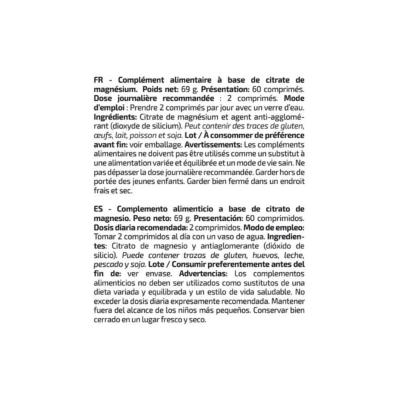 FR - Complément alimentaire à base de citrate de magnésium. Poids net: 69 g. Présentation: 60 comprimés. Dose journalière recommandée : 2 comprimés. Mode d'emploi : Prendre 2 comprimés par jour avec un verre d'eau. Ingrédients: Citrate de magnésium et agent anti-agglomérant (dioxyde de silicium). Peut contenir des traces de gluten, œufs, lait, poisson et soja. Lot / À consommer de préférence avant fin: voir emballage. Avertissements: Les compléments alimentaires ne doivent pas être utilisés comme un substitut à une alimentation variée et équilibrée et un mode de vie sain. Ne pas dépasser la dose journalière recommandée. Garder hors de portée des jeunes enfants. Garder bien fermé dans un endroit frais et sec.

ES - Complemento alimenticio a base de citrato de magnesio. Peso neto: 69 g. Presentación: 60 comprimidos. Dosis diaria recomendada: 2 comprimidos. Modo de empleo: Tomar 2 comprimidos al día con un vaso de agua. Ingredientes: Citrato de magnesio y antiaglomerante (dióxido de silicio). Puede contener trazas de gluten, huevos, leche, pescado y soja. Lote / Consumir preferentemente antes del fin de: ver envase. Advertencias: Los complementos alimenticios no deben ser utilizados como sustitutos de una dieta variada y equilibrada y un estilo de vida saludable. No exceder la dosis diaria expresamente recomendada. Mantener fuera del alcance de los niños más pequeños. Conservar bien cerrado en un lugar fresco y seco.